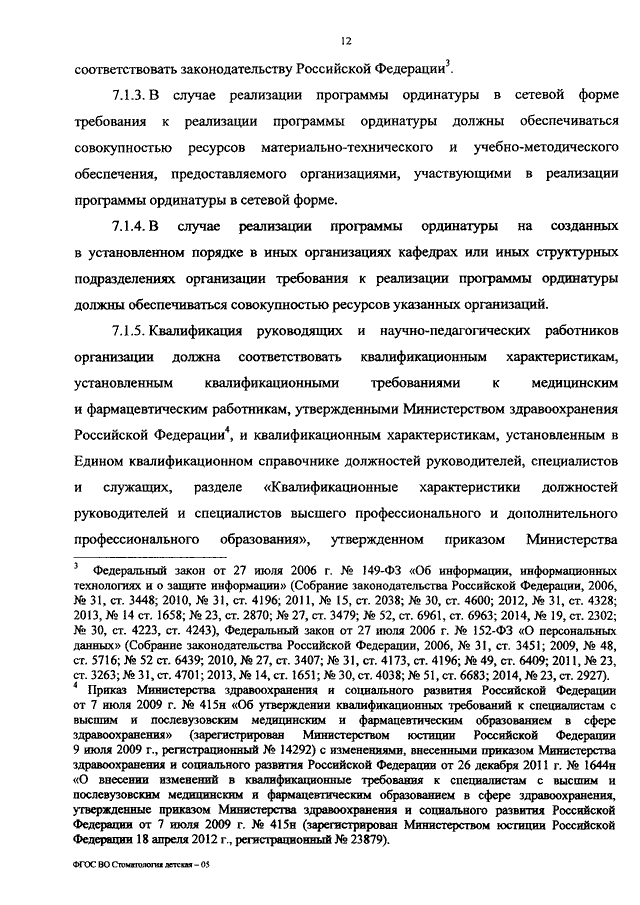 12

соответствовать законодательству Российской Федерации$^3$.

7.1.3. В случае реализации программы ординатуры в сетевой форме требования к реализации программы ординатуры должны обеспечиваться совокупностью ресурсов материально-технического и учебно-методического обеспечения, предоставляемого организациями, участвующими в реализации программы ординатуры в сетевой форме.

7.1.4. В случае реализации программы ординатуры на созданных в установленном порядке в иных организациях кафедрах или иных структурных подразделениях организации требования к реализации программы ординатуры должны обеспечиваться совокупностью ресурсов указанных организаций.

7.1.5. Квалификация руководящих и научно-педагогических работников организации должна соответствовать квалификационным характеристикам, установленным квалификационными требованиями к медицинским и фармацевтическим работникам, утвержденными Министерством здравоохранения Российской Федерации$^4$, и квалификационным характеристикам, установленным в Едином квалификационном справочнике должностей руководителей, специалистов и служащих, разделе «Квалификационные характеристики должностей руководителей и специалистов высшего профессионального и дополнительного профессионального образования», утвержденном приказом Министерства

$^3$ Федеральный закон от 27 июля 2006 г. № 149-ФЗ «Об информации, информационных технологиях и о защите информации» (Собрание законодательства Российской Федерации, 2006, № 31, ст. 3448; 2010, № 31, ст. 4196; 2011, № 15, ст. 2038; № 30, ст. 4600; 2012, № 31, ст. 4328; 2013, № 14 ст. 1658; № 23, ст. 2870; № 27, ст. 3479; № 52, ст. 6961, ст. 6963; 2014, № 19, ст. 2302; № 30, ст. 4223, ст. 4243), Федеральный закон от 27 июля 2006 г. № 152-ФЗ «О персональных данных» (Собрание законодательства Российской Федерации, 2006, № 31, ст. 3451; 2009, № 48, ст. 5716; № 52 ст. 6439; 2010, № 27, ст. 3407; № 31, ст. 4173, ст. 4196; № 49, ст. 6409; 2011, № 23, ст. 3263; № 31, ст. 4701; 2013, № 14, ст. 1651; № 30, ст. 4038; № 51, ст. 6683; 2014, № 23, ст. 2927).

$^4$ Приказ Министерства здравоохранения и социального развития Российской Федерации от 7 июля 2009 г. № 415н «Об утверждении квалификационных требований к специалистам с высшим и послевузовским медицинским и фармацевтическим образованием в сфере здравоохранения» (зарегистрирован Министерством юстиции Российской Федерации 9 июля 2009 г., регистрационный № 14292) с изменениями, внесенными приказом Министерства здравоохранения и социального развития Российской Федерации от 26 декабря 2011 г. № 1644н «О внесении изменений в квалификационные требования к специалистам с высшим и послевузовским медицинским и фармацевтическим образованием в сфере здравоохранения, утвержденные приказом Министерства здравоохранения и социального развития Российской Федерации от 7 июля 2009 г. № 415н (зарегистрирован Министерством юстиции Российской Федерации 18 апреля 2012 г., регистрационный № 23879).

ФГОС ВО Стоматология детская – 05